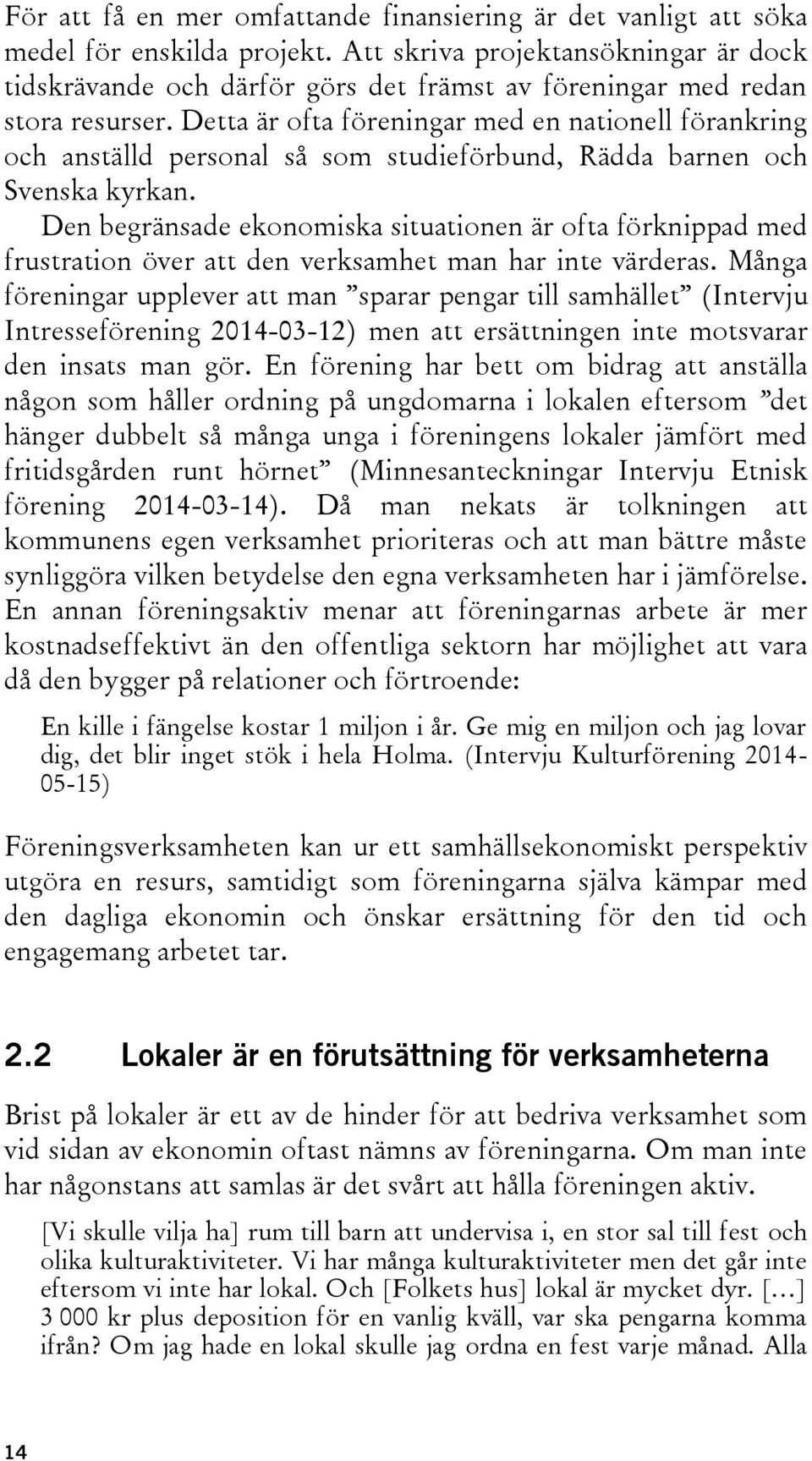 För att få en mer omfattande finansiering är det vanligt att söka medel för enskilda projekt. Att skriva projektansökningar är dock tidskrävande och därför görs det främst av föreningar med redan stora resurser. Detta är ofta föreningar med en nationell förankring och anställd personal så som studieförbund, Rädda barnen och Svenska kyrkan.

Den begränsade ekonomiska situationen är ofta förknippad med frustration över att den verksamhet man har inte värderas. Många föreningar upplever att man ”sparar pengar till samhället” (Intervju Intresseförening 2014-03-12) men att ersättningen inte motsvarar den insats man gör. En förening har bett om bidrag att anställa någon som håller ordning på ungdomarna i lokalen eftersom ”det hänger dubbelt så många unga i föreningens lokaler jämfört med fritidsgården runt hörnet” (Minnesanteckningar Intervju Etnisk förening 2014-03-14). Då man nekats är tolkningen att kommunens egen verksamhet prioriteras och att man bättre måste synliggöra vilken betydelse den egna verksamheten har i jämförelse. En annan föreningsaktiv menar att föreningarnas arbete är mer kostnadseffektivt än den offentliga sektorn har möjlighet att vara då den bygger på relationer och förtroende:

En kille i fängelse kostar 1 miljon i år. Ge mig en miljon och jag lovar dig, det blir inget stök i hela Holma. (Intervju Kulturförening 2014-05-15)

Föreningsverksamheten kan ur ett samhällsekonomiskt perspektiv utgöra en resurs, samtidigt som föreningarna själva kämpar med den dagliga ekonomin och önskar ersättning för den tid och engagemang arbetet tar.

2.2 Lokaler är en förutsättning för verksamheterna

Brist på lokaler är ett av de hinder för att bedriva verksamhet som vid sidan av ekonomin oftast nämns av föreningarna. Om man inte har någonstans att samlas är det svårt att hålla föreningen aktiv.

[Vi skulle vilja ha] rum till barn att undervisa i, en stor sal till fest och olika kulturaktiviteter. Vi har många kulturaktiviteter men det går inte eftersom vi inte har lokal. Och [Folkets hus] lokal är mycket dyr. […] 3 000 kr plus deposition för en vanlig kväll, var ska pengarna komma ifrån? Om jag hade en lokal skulle jag ordna en fest varje månad. Alla

14